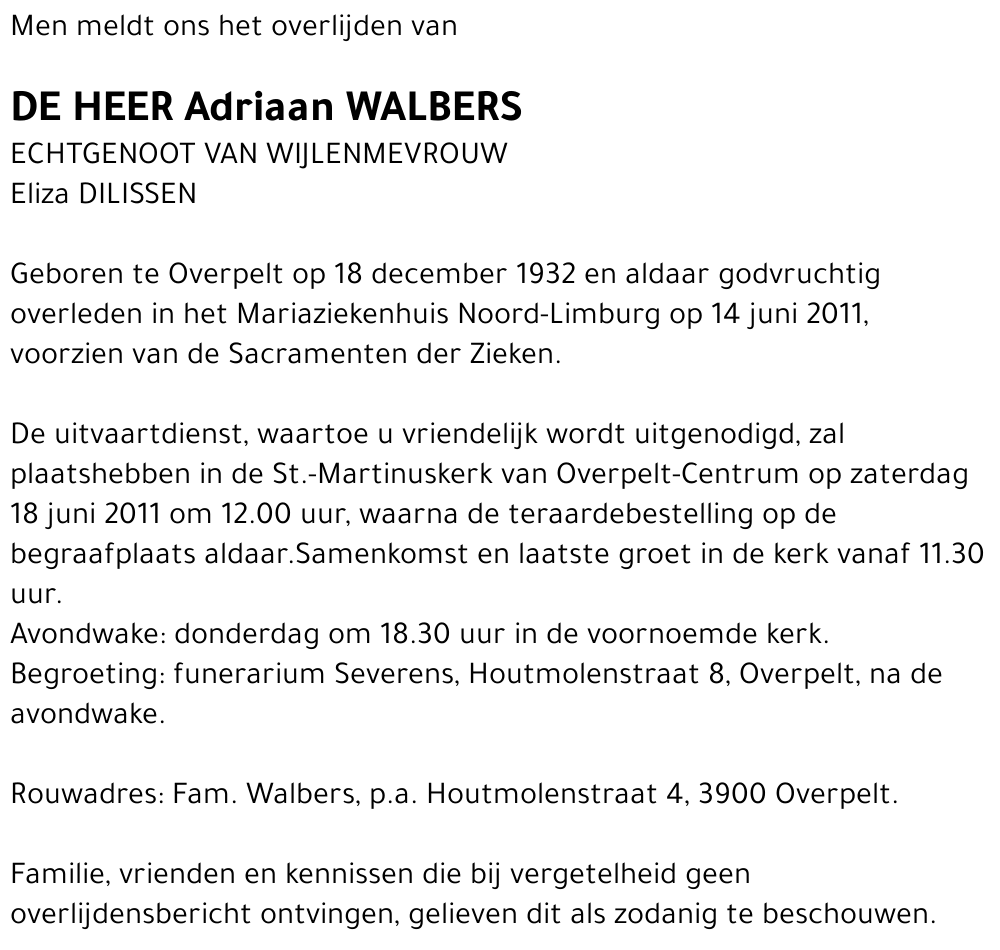 Men meldt ons het overlijden van

DE HEER Adriaan WALBERS
ECHTGENOOT VAN WIJLENMEVROUW
Eliza DILISSEN

Geboren te Overpelt op 18 december 1932 en aldaar godvruchtig overleden in het Mariaziekenhuis Noord-Limburg op 14 juni 2011, voorzien van de Sacramenten der Zieken.

De uitvaartdienst, waartoe u vriendelijk wordt uitgenodigd, zal plaatshebben in de St.-Martinuskerk van Overpelt-Centrum op zaterdag 18 juni 2011 om 12.00 uur, waarna de teraardebestelling op de begraafplaats aldaar.Samenkomst en laatste groet in de kerk vanaf 11.30 uur.
Avondwake: donderdag om 18.30 uur in de voornoemde kerk.
Begroeting: funerarium Severens, Houtmolenstraat 8, Overpelt, na de avondwake.

Rouwadres: Fam. Walbers, p.a. Houtmolenstraat 4, 3900 Overpelt.

Familie, vrienden en kennissen die bij vergetelheid geen overlijdensbericht ontvingen, gelieven dit als zodanig te beschouwen.